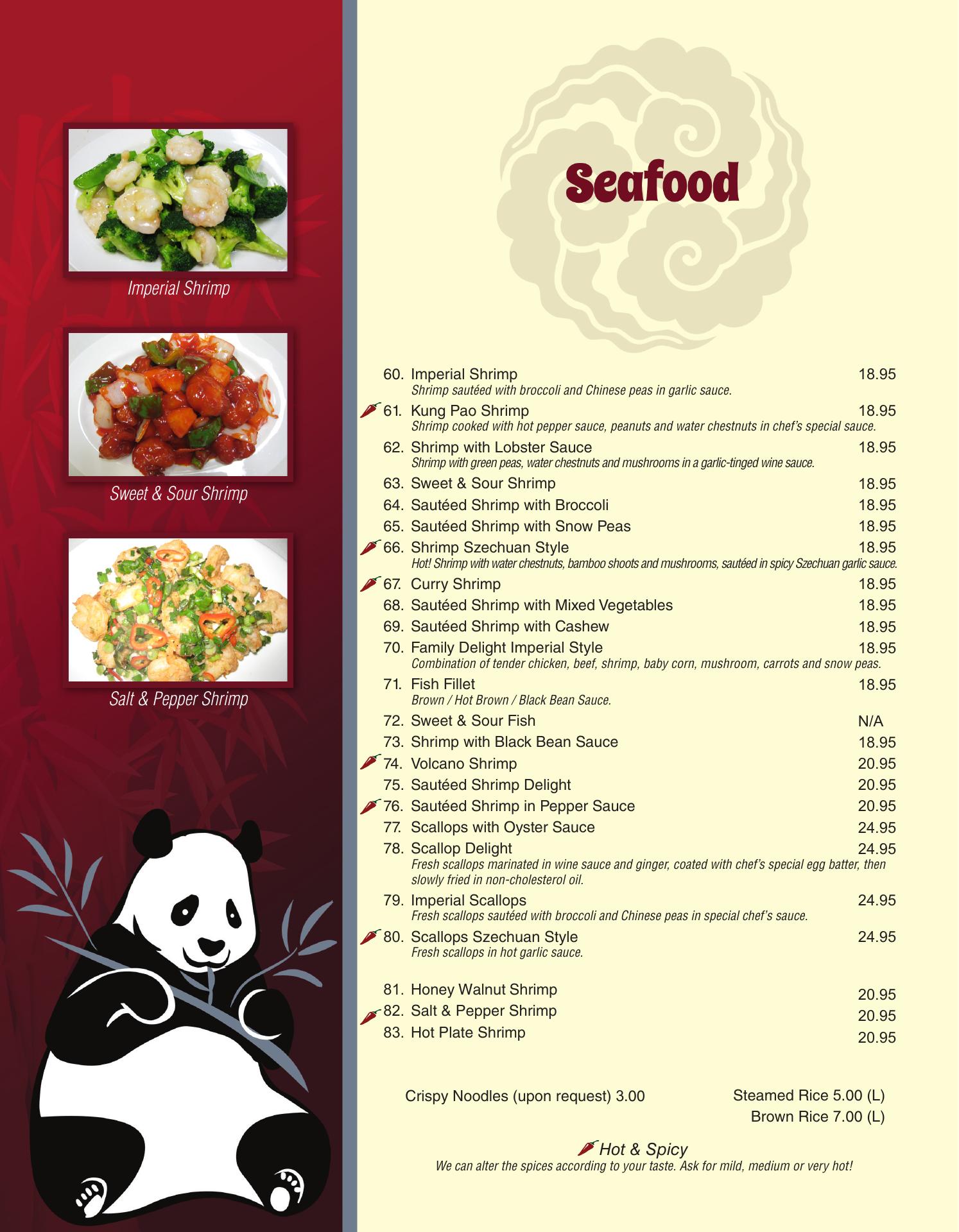 Imperial Shrimp

Sweet & Sour Shrimp

Salt & Pepper Shrimp

Seafood

60. Imperial Shrimp 18.95
Shrimp sautéed with broccoli and Chinese peas in garlic sauce.

61. Kung Pao Shrimp 18.95
Shrimp cooked with hot pepper sauce, peanuts and water chestnuts in chef's special sauce.

62. Shrimp with Lobster Sauce 18.95
Shrimp with green peas, water chestnuts and mushrooms in a garlic-tinged wine sauce.

63. Sweet & Sour Shrimp 18.95

64. Sautéed Shrimp with Broccoli 18.95

65. Sautéed Shrimp with Snow Peas 18.95

66. Shrimp Szechuan Style 18.95
Hot! Shrimp with water chestnuts, bamboo shoots and mushrooms, sautéed in spicy Szechuan garlic sauce.

67. Curry Shrimp 18.95

68. Sautéed Shrimp with Mixed Vegetables 18.95

69. Sautéed Shrimp with Cashew 18.95

70. Family Delight Imperial Style 18.95
Combination of tender chicken, beef, shrimp, baby corn, mushroom, carrots and snow peas.

71. Fish Fillet 18.95
Brown / Hot Brown / Black Bean Sauce.

72. Sweet & Sour Fish N/A

73. Shrimp with Black Bean Sauce 18.95

74. Volcano Shrimp 20.95

75. Sautéed Shrimp Delight 20.95

76. Sautéed Shrimp in Pepper Sauce 20.95

77. Scallops with Oyster Sauce 24.95

78. Scallop Delight 24.95
Fresh scallops marinated in wine sauce and ginger, coated with chef's special egg batter, then slowly fried in non-cholesterol oil.

79. Imperial Scallops 24.95
Fresh scallops sautéed with broccoli and Chinese peas in special chef's sauce.

80. Scallops Szechuan Style 24.95
Fresh scallops in hot garlic sauce.

81. Honey Walnut Shrimp 20.95

82. Salt & Pepper Shrimp 20.95

83. Hot Plate Shrimp 20.95

Crispy Noodles (upon request) 3.00

Steamed Rice 5.00 (L)
Brown Rice 7.00 (L)

Hot & Spicy
We can alter the spices according to your taste. Ask for mild, medium or very hot!